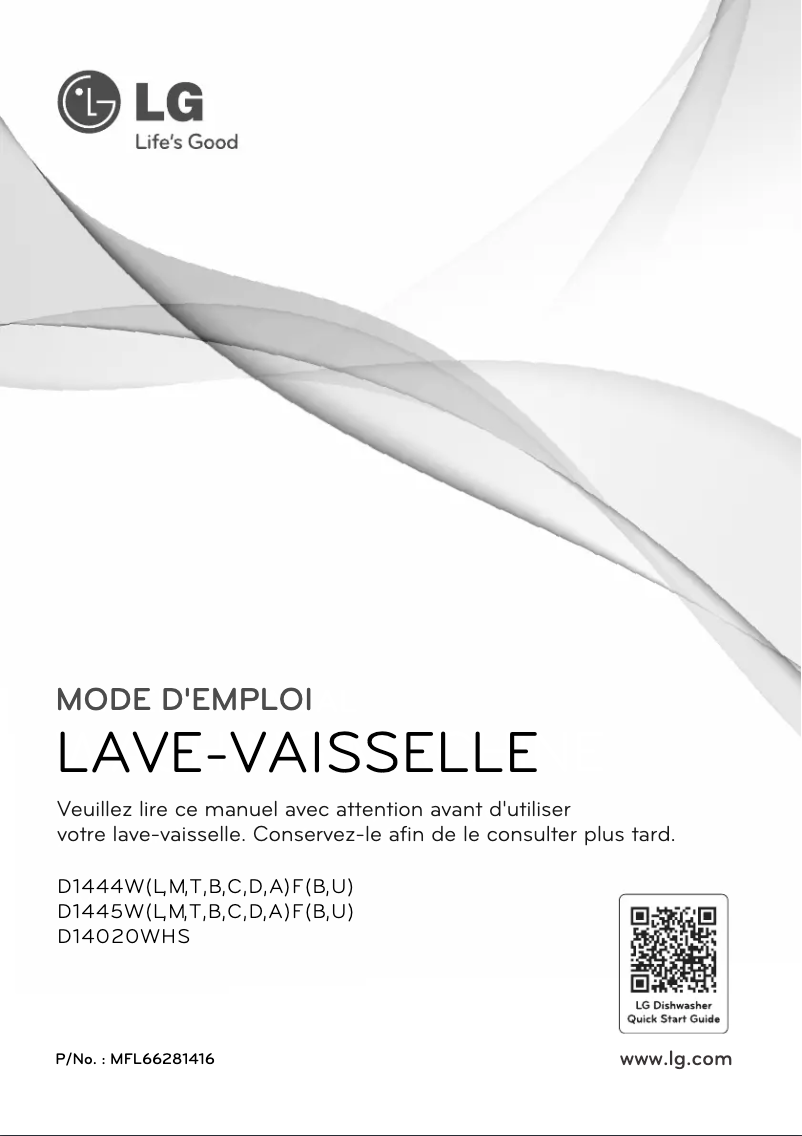 LG
Life's Good

MODE D'EMPLOI
LAVE-VAISSELLE

Veuillez lire ce manuel avec attention avant d'utiliser votre lave-vaisselle. Conservez-le afin de le consulter plus tard.

D1444W(L,M,T,B,C,D,A)F(B,U)
D1445W(L,M,T,B,C,D,A)F(B,U)
D14020WHS

LG Dishwasher
Quick Start Guide

P/No. : MFL66281416

www.lg.com